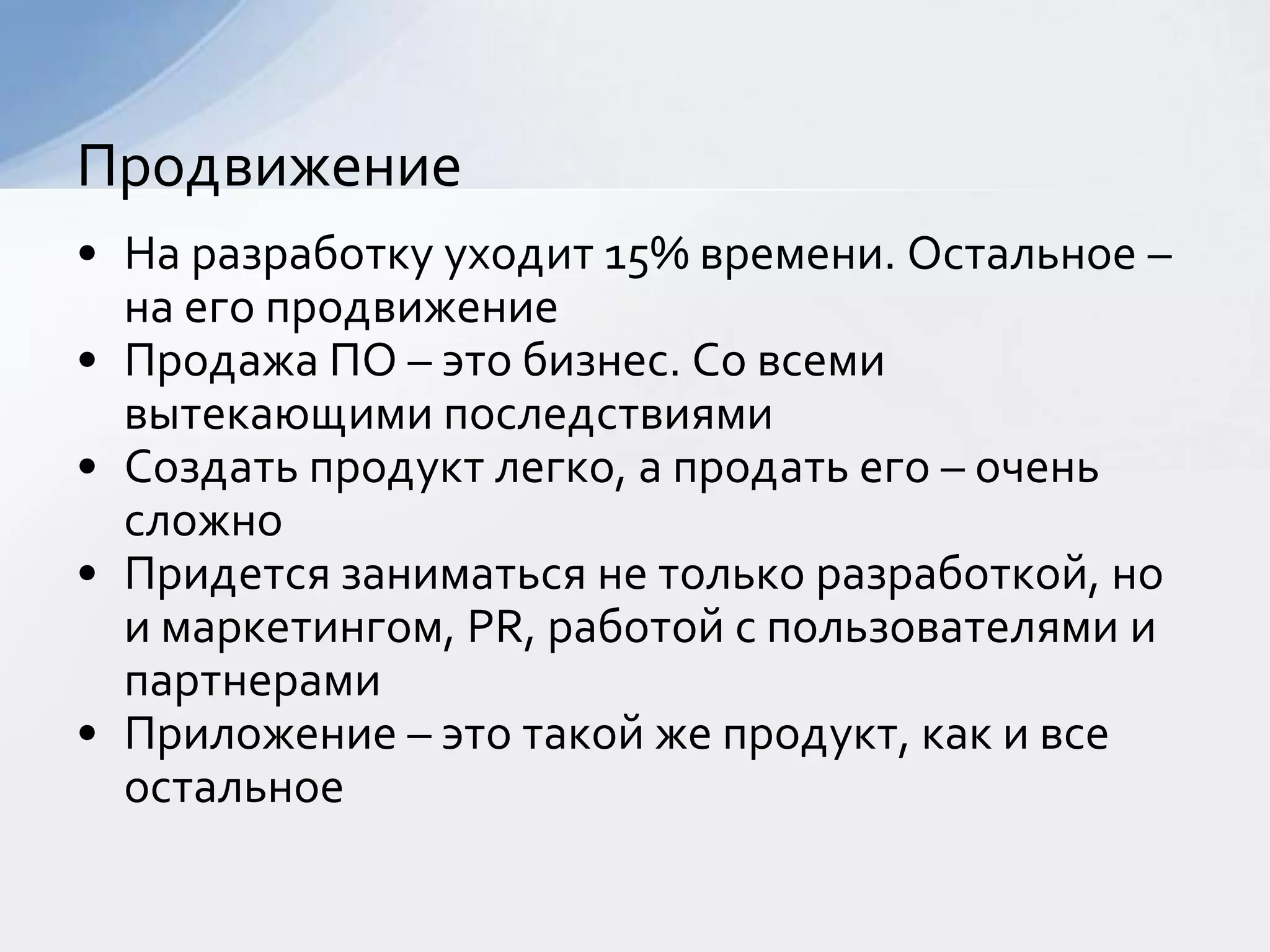 Продвижение

• На разработку уходит 15% времени. Остальное – на его продвижение
• Продажа ПО – это бизнес. Со всеми вытекающими последствиями
• Создать продукт легко, а продать его – очень сложно
• Придется заниматься не только разработкой, но и маркетингом, PR, работой с пользователями и партнерами
• Приложение – это такой же продукт, как и все остальное